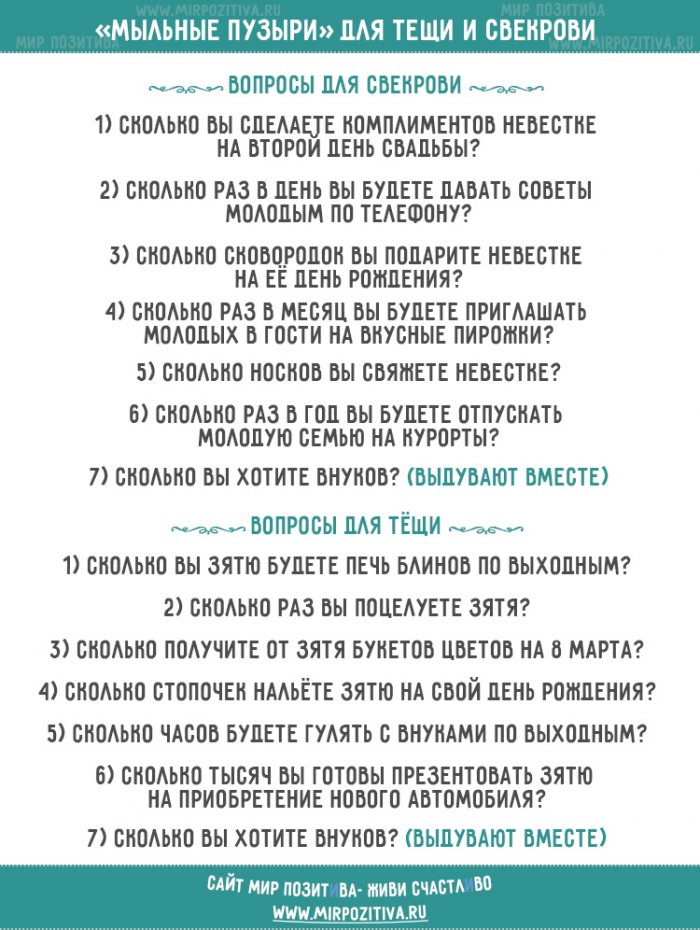 WWW.MIRPOZITIVA.RU МИР ПОЗИТИВА
МИР ПОЗИТИВА WWW.MIRPOZITIVA.RU

«МЫЛЬНЫЕ ПУЗЫРИ» ДЛЯ ТЕЩИ И СВЕКРОВИ

ВОПРОСЫ ДЛЯ СВЕКРОВИ

1) СКОЛЬКО ВЫ СДЕЛАЕТЕ КОМПЛИМЕНТОВ НЕВЕСТКЕ НА ВТОРОЙ ДЕНЬ СВАДЬБЫ?

2) СКОЛЬКО РАЗ В ДЕНЬ ВЫ БУДЕТЕ ДАВАТЬ СОВЕТЫ МОЛОДЫМ ПО ТЕЛЕФОНУ?

3) СКОЛЬКО СКОВОРОДОК ВЫ ПОДАРИТЕ НЕВЕСТКЕ НА ЕЁ ДЕНЬ РОЖДЕНИЯ?

4) СКОЛЬКО РАЗ В МЕСЯЦ ВЫ БУДЕТЕ ПРИГЛАШАТЬ МОЛОДЫХ В ГОСТИ НА ВКУСНЫЕ ПИРОЖКИ?

5) СКОЛЬКО НОСКОВ ВЫ СВЯЖЕТЕ НЕВЕСТКЕ?

6) СКОЛЬКО РАЗ В ГОД ВЫ БУДЕТЕ ОТПУСКАТЬ МОЛОДУЮ СЕМЬЮ НА КУРОРТЫ?

7) СКОЛЬКО ВЫ ХОТИТЕ ВНУКОВ? (ВЫДУВАЮТ ВМЕСТЕ)

ВОПРОСЫ ДЛЯ ТЁЩИ

1) СКОЛЬКО ВЫ ЗЯТЮ БУДЕТЕ ПЕЧЬ БЛИНОВ ПО ВЫХОДНЫМ?

2) СКОЛЬКО РАЗ ВЫ ПОЦЕЛУЕТЕ ЗЯТЯ?

3) СКОЛЬКО ПОЛУЧИТЕ ОТ ЗЯТЯ БУКЕТОВ ЦВЕТОВ НА 8 МАРТА?

4) СКОЛЬКО СТОПОЧЕК НАЛЬЁТЕ ЗЯТЮ НА СВОЙ ДЕНЬ РОЖДЕНИЯ?

5) СКОЛЬКО ЧАСОВ БУДЕТЕ ГУЛЯТЬ С ВНУКАМИ ПО ВЫХОДНЫМ?

6) СКОЛЬКО ТЫСЯЧ ВЫ ГОТОВЫ ПРЕЗЕНТОВАТЬ ЗЯТЮ НА ПРИОБРЕТЕНИЕ НОВОГО АВТОМОБИЛЯ?

7) СКОЛЬКО ВЫ ХОТИТЕ ВНУКОВ? (ВЫДУВАЮТ ВМЕСТЕ)

САЙТ МИР ПОЗИТИВА- ЖИВИ СЧАСТЛИВО
WWW.MIRPOZITIVA.RU